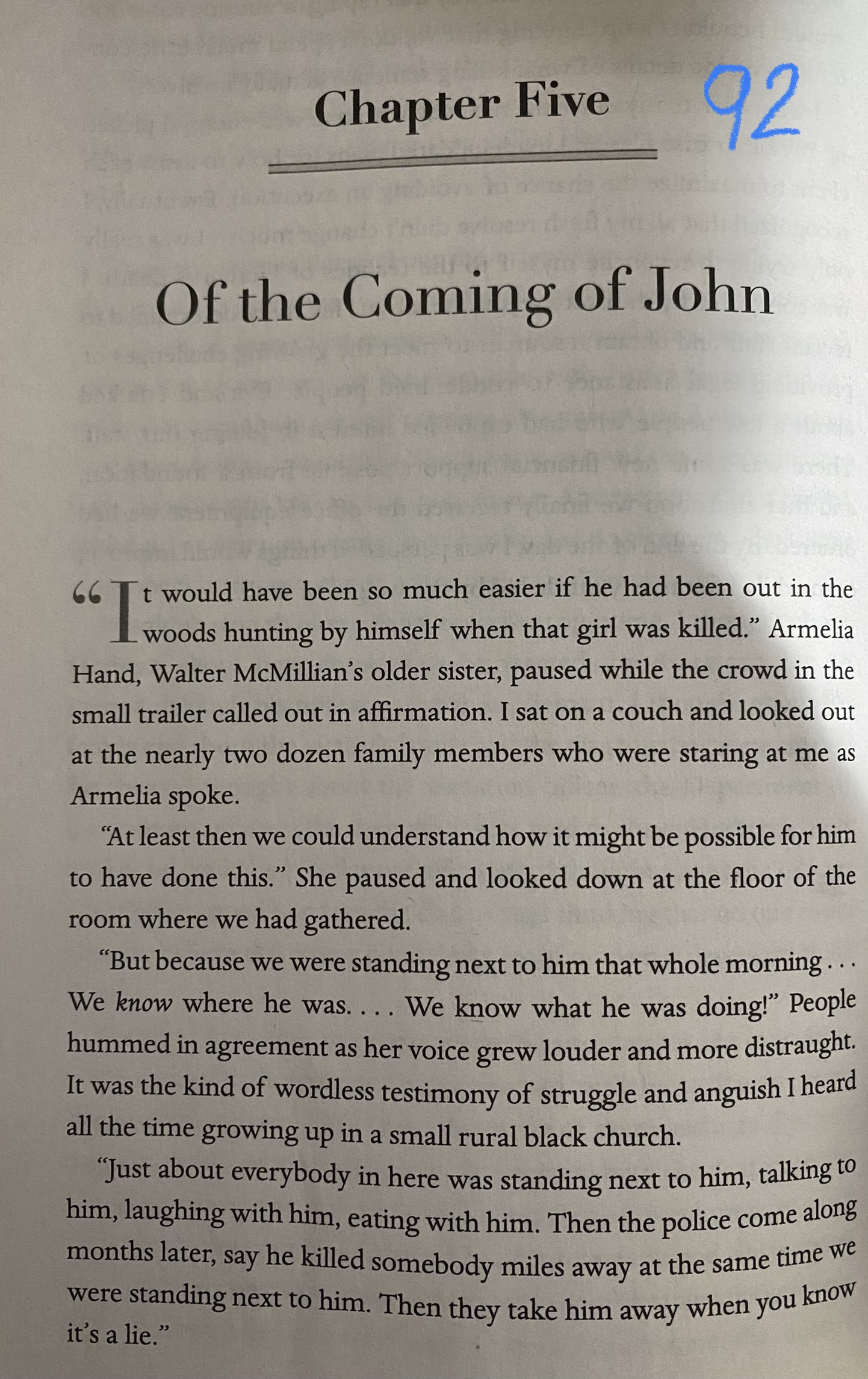 Chapter Five

92

Of the Coming of John

"It would have been so much easier if he had been out in the woods hunting by himself when that girl was killed." Armelia Hand, Walter McMillian's older sister, paused while the crowd in the small trailer called out in affirmation. I sat on a couch and looked out at the nearly two dozen family members who were staring at me as Armelia spoke.

"At least then we could understand how it might be possible for him to have done this." She paused and looked down at the floor of the room where we had gathered.

"But because we were standing next to him that whole morning . . . We know where he was. . . . We know what he was doing!" People hummed in agreement as her voice grew louder and more distraught. It was the kind of wordless testimony of struggle and anguish I heard all the time growing up in a small rural black church.

"Just about everybody in here was standing next to him, talking to him, laughing with him, eating with him. Then the police come along months later, say he killed somebody miles away at the same time we were standing next to him. Then they take him away when you know it's a lie."